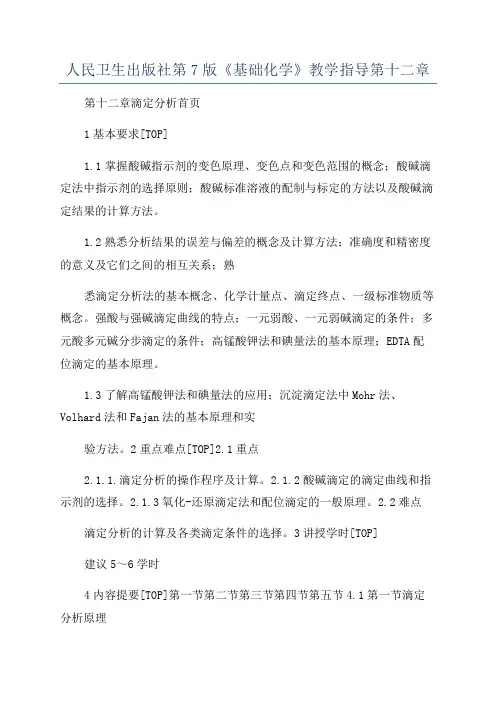 人民卫生出版社第7版《基础化学》教学指导第十二章

第十二章滴定分析首页

1基本要求[TOP]

1.1掌握酸碱指示剂的变色原理、变色点和变色范围的概念；酸碱滴定法中指示剂的选择原则；酸碱标准溶液的配制与标定的方法以及酸碱滴定结果的计算方法。

1.2熟悉分析结果的误差与偏差的概念及计算方法；准确度和精密度的意义及它们之间的相互关系；熟

悉滴定分析法的基本概念、化学计量点、滴定终点、一级标准物质等概念。强酸与强碱滴定曲线的特点；一元弱酸、一元弱碱滴定的条件；多元酸多元碱分步滴定的条件；高锰酸钾法和碘量法的基本原理；EDTA配位滴定的基本原理。

1.3了解高锰酸钾法和碘量法的应用；沉淀滴定法中Mohr法、Volhard法和Fajan法的基本原理和实

验方法。2重点难点[TOP]2.1重点

2.1.1.滴定分析的操作程序及计算。2.1.2酸碱滴定的滴定曲线和指示剂的选择。2.1.3氧化-还原滴定法和配位滴定的一般原理。2.2难点

滴定分析的计算及各类滴定条件的选择。3讲授学时[TOP]

建议5～6学时

4内容提要[TOP]第一节第二节第三节第四节第五节4.1第一节滴定分析原理